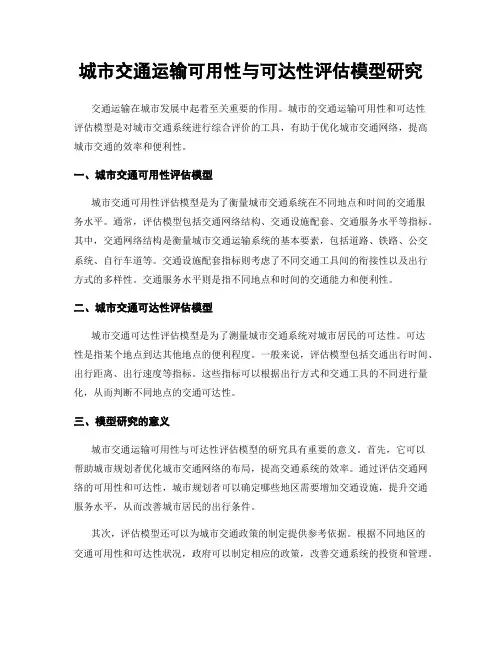 城市交通运输可用性与可达性评估模型研究

交通运输在城市发展中起着至关重要的作用。城市的交通运输可用性和可达性评估模型是对城市交通系统进行综合评价的工具，有助于优化城市交通网络，提高城市交通的效率和便利性。

一、城市交通可用性评估模型

城市交通可用性评估模型是为了衡量城市交通系统在不同地点和时间的交通服务水平。通常，评估模型包括交通网络结构、交通设施配套、交通服务水平等指标。其中，交通网络结构是衡量城市交通运输系统的基本要素，包括道路、铁路、公交系统、自行车道等。交通设施配套指标则考虑了不同交通工具间的衔接性以及出行方式的多样性。交通服务水平则是指不同地点和时间的交通能力和便利性。

二、城市交通可达性评估模型

城市交通可达性评估模型是为了测量城市交通系统对城市居民的可达性。可达性是指某个地点到达其他地点的便利程度。一般来说，评估模型包括交通出行时间、出行距离、出行速度等指标。这些指标可以根据出行方式和交通工具的不同进行量化，从而判断不同地点的交通可达性。

三、模型研究的意义

城市交通运输可用性与可达性评估模型的研究具有重要的意义。首先，它可以帮助城市规划者优化城市交通网络的布局，提高交通系统的效率。通过评估交通网络的可用性和可达性，城市规划者可以确定哪些地区需要增加交通设施，提升交通服务水平，从而改善城市居民的出行条件。

其次，评估模型还可以为城市交通政策的制定提供参考依据。根据不同地区的交通可用性和可达性状况，政府可以制定相应的政策，改善交通系统的投资和管理。